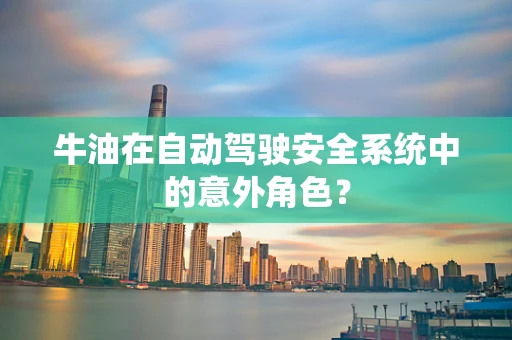 牛油在自动驾驶安全系统中的意外角色？